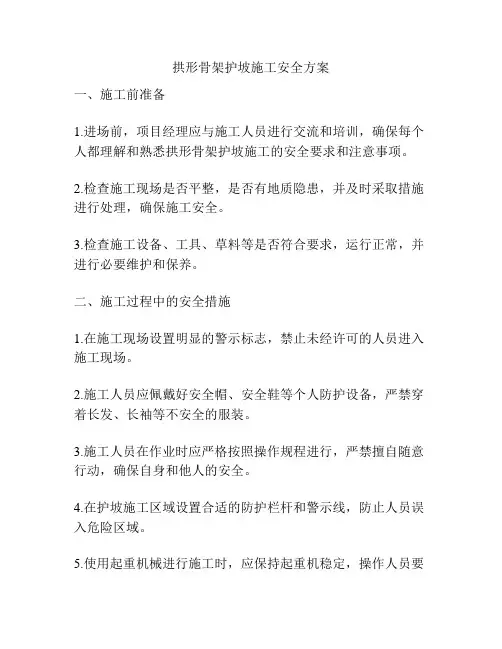 拱形骨架护坡施工安全方案

一、施工前准备

1.进场前，项目经理应与施工人员进行交流和培训，确保每个人都理解和熟悉拱形骨架护坡施工的安全要求和注意事项。

2.检查施工现场是否平整，是否有地质隐患，并及时采取措施进行处理，确保施工安全。

3.检查施工设备、工具、草料等是否符合要求，运行正常，并进行必要维护和保养。

二、施工过程中的安全措施

1.在施工现场设置明显的警示标志，禁止未经许可的人员进入施工现场。

2.施工人员应佩戴好安全帽、安全鞋等个人防护设备，严禁穿着长发、长袖等不安全的服装。

3.施工人员在作业时应严格按照操作规程进行，严禁擅自随意行动，确保自身和他人的安全。

4.在护坡施工区域设置合适的防护栏杆和警示线，防止人员误入危险区域。

5.使用起重机械进行施工时，应保持起重机稳定，操作人员要